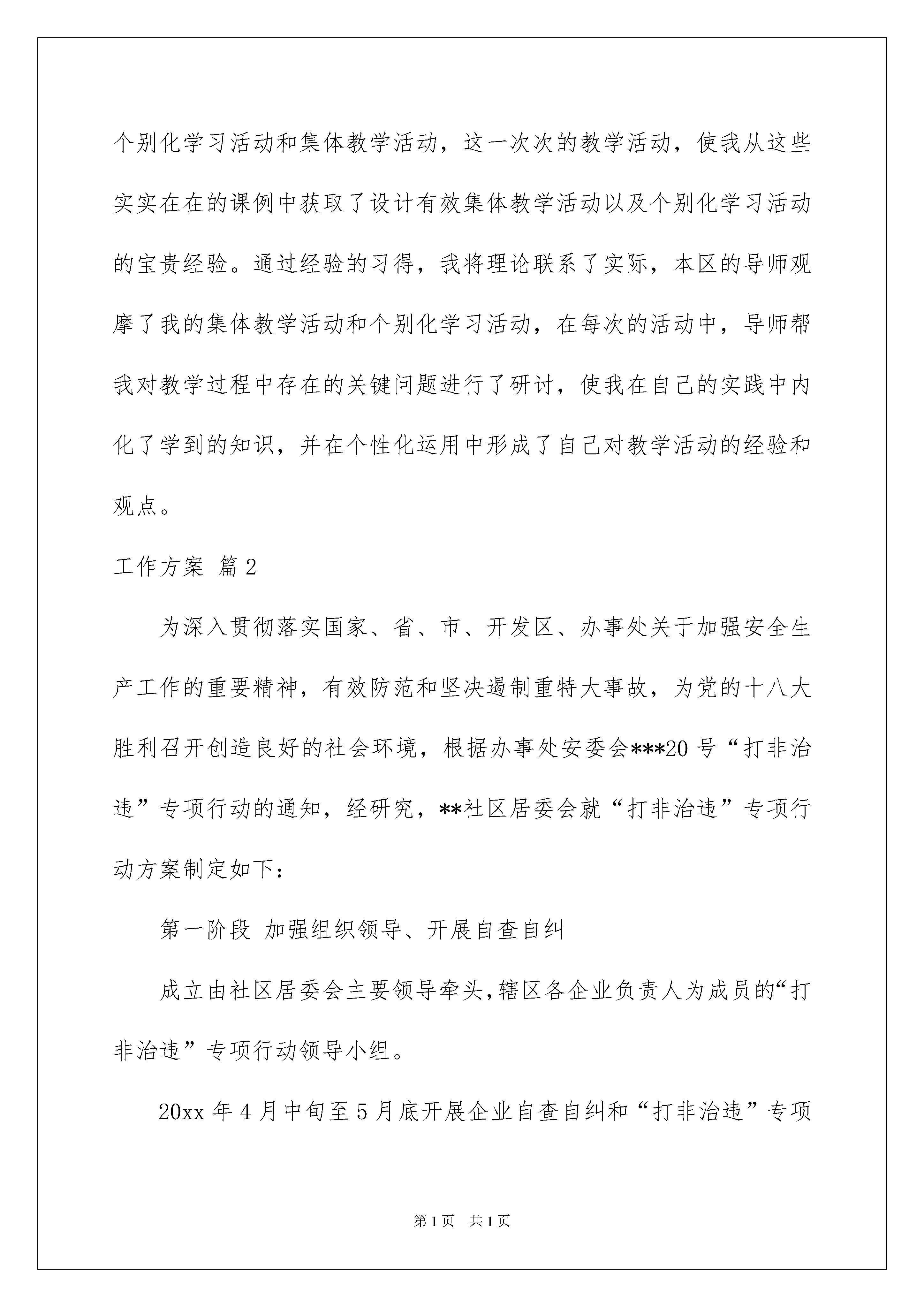 个别化学习活动和集体教学活动，这一次次的教学活动，使我从这些实实在在的课例中获取了设计有效集体教学活动以及个别化学习活动的宝贵经验。通过经验的习得，我将理论联系了实际，本区的导师观摩了我的集体教学活动和个别化学习活动，在每次的活动中，导师帮我对教学过程中存在的关键问题进行了研讨，使我在自己的实践中内化了学到的知识，并在个性化运用中形成了自己对教学活动的经验和观点。

工作方案 篇2

为深入贯彻落实国家、省、市、开发区、办事处关于加强安全生产工作的重要精神，有效防范和坚决遏制重特大事故，为党的十八大胜利召开创造良好的社会环境，根据办事处安委会***20号“打非治违”专项行动的通知，经研究，**社区居委会就“打非治违”专项行动方案制定如下：

第一阶段 加强组织领导、开展自查自纠

成立由社区居委会主要领导牵头，辖区各企业负责人为成员的“打非治违”专项行动领导小组。

20xx年4月中旬至5月底开展企业自查自纠和“打非治违”专项

第1页 共1页